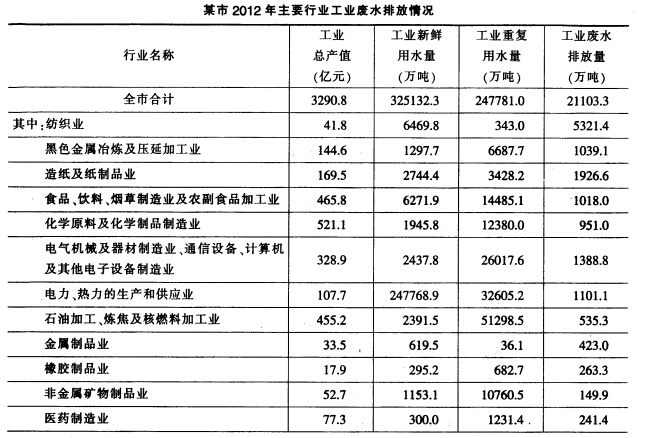 某市 2012 年主要行业工业废水排放情况

| 行业名称 | 工业总产值（亿元） | 工业新鲜用水量（万吨） | 工业重复用水量（万吨） | 工业废水排放量（万吨） |
|---|---|---|---|---|
| 全市合计 | 3290.8 | 325132.3 | 247781.0 | 21103.3 |
| 其中：纺织业 | 41.8 | 6469.8 | 343.0 | 5321.4 |
| 黑色金属冶炼及压延加工业 | 144.6 | 1297.7 | 6687.7 | 1039.1 |
| 造纸及纸制品业 | 169.5 | 2744.4 | 3428.2 | 1926.6 |
| 食品、饮料、烟草制造业及农副食品加工业 | 465.8 | 6271.9 | 14485.1 | 1018.0 |
| 化学原料及化学制品制造业 | 521.1 | 1945.8 | 12380.0 | 951.0 |
| 电气机械及器材制造业、通信设备、计算机及其他电子设备制造业 | 328.9 | 2437.8 | 26017.6 | 1388.8 |
| 电力、热力的生产和供应业 | 107.7 | 247768.9 | 32605.2 | 1101.1 |
| 石油加工、炼焦及核燃料加工业 | 455.2 | 2391.5 | 51298.5 | 535.3 |
| 金属制品业 | 33.5 | 619.5 | 36.1 | 423.0 |
| 橡胶制品业 | 17.9 | 295.2 | 682.7 | 263.3 |
| 非金属矿物制品业 | 52.7 | 1153.1 | 10760.5 | 149.9 |
| 医药制造业 | 77.3 | 300.0 | 1231.4 | 241.4 |